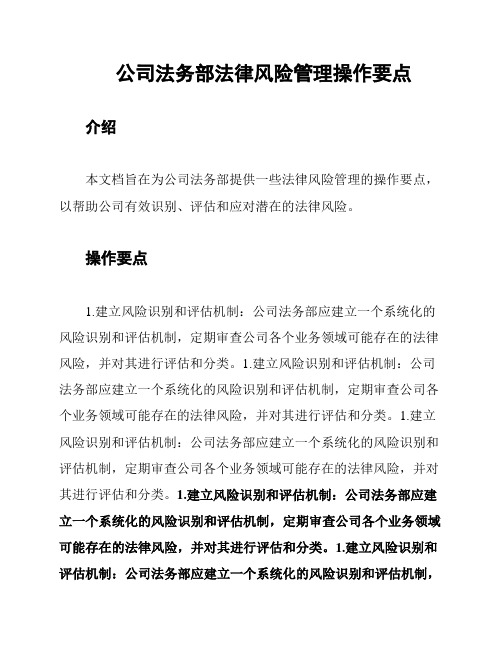 公司法务部法律风险管理操作要点

介绍

本文档旨在为公司法务部提供一些法律风险管理的操作要点，以帮助公司有效识别、评估和应对潜在的法律风险。

操作要点

1.建立风险识别和评估机制：公司法务部应建立一个系统化的风险识别和评估机制，定期审查公司各个业务领域可能存在的法律风险，并对其进行评估和分类。1.建立风险识别和评估机制：公司法务部应建立一个系统化的风险识别和评估机制，定期审查公司各个业务领域可能存在的法律风险，并对其进行评估和分类。1.建立风险识别和评估机制：公司法务部应建立一个系统化的风险识别和评估机制，定期审查公司各个业务领域可能存在的法律风险，并对其进行评估和分类。1.建立风险识别和评估机制：公司法务部应建立一个系统化的风险识别和评估机制，定期审查公司各个业务领域可能存在的法律风险，并对其进行评估和分类。1.建立风险识别和评估机制：公司法务部应建立一个系统化的风险识别和评估机制，